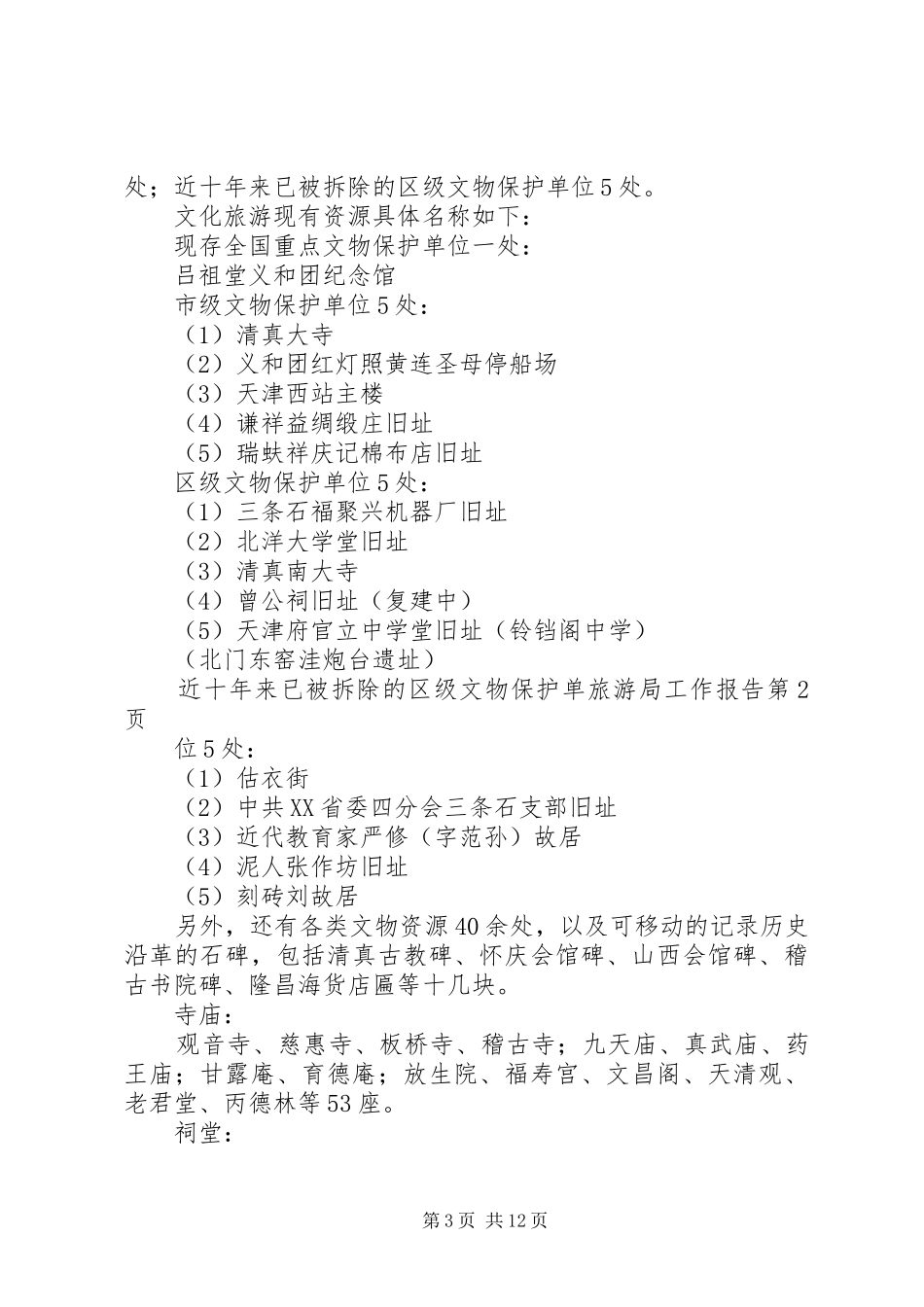 处；近十年来已被拆除的区级文物保护单位5处。

文化旅游现有资源具体名称如下：

现存全国重点文物保护单位一处：

吕祖堂义和团纪念馆

市级文物保护单位5处：

（1）清真大寺

（2）义和团红灯照黄连圣母停船场

（3）天津西站主楼

（4）谦祥益绸缎庄旧址

（5）瑞蚨祥庆记棉布店旧址

区级文物保护单位5处：

（1）三条石福聚兴机器厂旧址

（2）北洋大学堂旧址

（3）清真南大寺

（4）曾公祠旧址（复建中）

（5）天津府官立中学堂旧址（铃铛阁中学）

（北门东窑洼炮台遗址）

近十年来已被拆除的区级文物保护单旅游局工作报告第2页

位5处：

（1）估衣街

（2）中共XX省委四分会三条石支部旧址

（3）近代教育家严修（字范孙）故居

（4）泥人张作坊旧址

（5）刻砖刘故居

另外，还有各类文物资源40余处，以及可移动的记录历史沿革的石碑，包括清真古教碑、怀庆会馆碑、山西会馆碑、稽古书院碑、隆昌海货店匾等十几块。

寺庙：

观音寺、慈惠寺、板桥寺、稽古寺；九天庙、真武庙、药王庙；甘露庵、育德庵；放生院、福寿宫、文昌阁、天清观、老君堂、丙德林等53座。

祠堂：

第3页 共12页